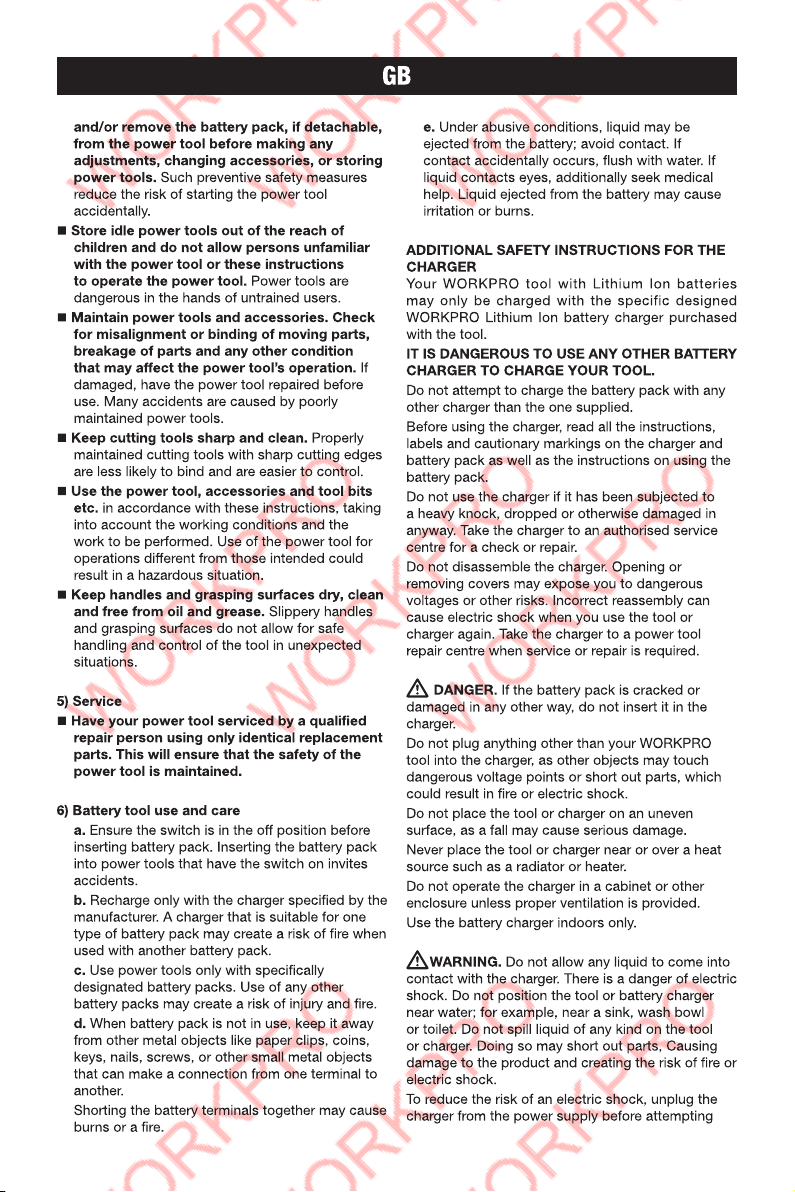 GB

and/or remove the battery pack, if detachable, from the power tool before making any adjustments, changing accessories, or storing power tools. Such preventive safety measures reduce the risk of starting the power tool accidentally.

■ Store idle power tools out of the reach of children and do not allow persons unfamiliar with the power tool or these instructions to operate the power tool. Power tools are dangerous in the hands of untrained users.

■ Maintain power tools and accessories. Check for misalignment or binding of moving parts, breakage of parts and any other condition that may affect the power tool's operation. If damaged, have the power tool repaired before use. Many accidents are caused by poorly maintained power tools.

■ Keep cutting tools sharp and clean. Properly maintained cutting tools with sharp cutting edges are less likely to bind and are easier to control.

■ Use the power tool, accessories and tool bits etc. in accordance with these instructions, taking into account the working conditions and the work to be performed. Use of the power tool for operations different from those intended could result in a hazardous situation.

■ Keep handles and grasping surfaces dry, clean and free from oil and grease. Slippery handles and grasping surfaces do not allow for safe handling and control of the tool in unexpected situations.

5) Service

■ Have your power tool serviced by a qualified repair person using only identical replacement parts. This will ensure that the safety of the power tool is maintained.

6) Battery tool use and care

a. Ensure the switch is in the off position before inserting battery pack. Inserting the battery pack into power tools that have the switch on invites accidents.

b. Recharge only with the charger specified by the manufacturer. A charger that is suitable for one type of battery pack may create a risk of fire when used with another battery pack.

c. Use power tools only with specifically designated battery packs. Use of any other battery packs may create a risk of injury and fire.

d. When battery pack is not in use, keep it away from other metal objects like paper clips, coins, keys, nails, screws, or other small metal objects that can make a connection from one terminal to another.

Shorting the battery terminals together may cause burns or a fire.

e. Under abusive conditions, liquid may be ejected from the battery; avoid contact. If contact accidentally occurs, flush with water. If liquid contacts eyes, additionally seek medical help. Liquid ejected from the battery may cause irritation or burns.

ADDITIONAL SAFETY INSTRUCTIONS FOR THE CHARGER

Your WORKPRO tool with Lithium Ion batteries may only be charged with the specific designed WORKPRO Lithium Ion battery charger purchased with the tool.

IT IS DANGEROUS TO USE ANY OTHER BATTERY CHARGER TO CHARGE YOUR TOOL.

Do not attempt to charge the battery pack with any other charger than the one supplied.

Before using the charger, read all the instructions, labels and cautionary markings on the charger and battery pack as well as the instructions on using the battery pack.

Do not use the charger if it has been subjected to a heavy knock, dropped or otherwise damaged in anyway. Take the charger to an authorised service centre for a check or repair.

Do not disassemble the charger. Opening or removing covers may expose you to dangerous voltages or other risks. Incorrect reassembly can cause electric shock when you use the tool or charger again. Take the charger to a power tool repair centre when service or repair is required.

DANGER. If the battery pack is cracked or damaged in any other way, do not insert it in the charger.

Do not plug anything other than your WORKPRO tool into the charger, as other objects may touch dangerous voltage points or short out parts, which could result in fire or electric shock.

Do not place the tool or charger on an uneven surface, as a fall may cause serious damage.

Never place the tool or charger near or over a heat source such as a radiator or heater.

Do not operate the charger in a cabinet or other enclosure unless proper ventilation is provided.

Use the battery charger indoors only.

WARNING. Do not allow any liquid to come into contact with the charger. There is a danger of electric shock. Do not position the tool or battery charger near water; for example, near a sink, wash bowl or toilet. Do not spill liquid of any kind on the tool or charger. Doing so may short out parts, Causing damage to the product and creating the risk of fire or electric shock.

To reduce the risk of an electric shock, unplug the charger from the power supply before attempting